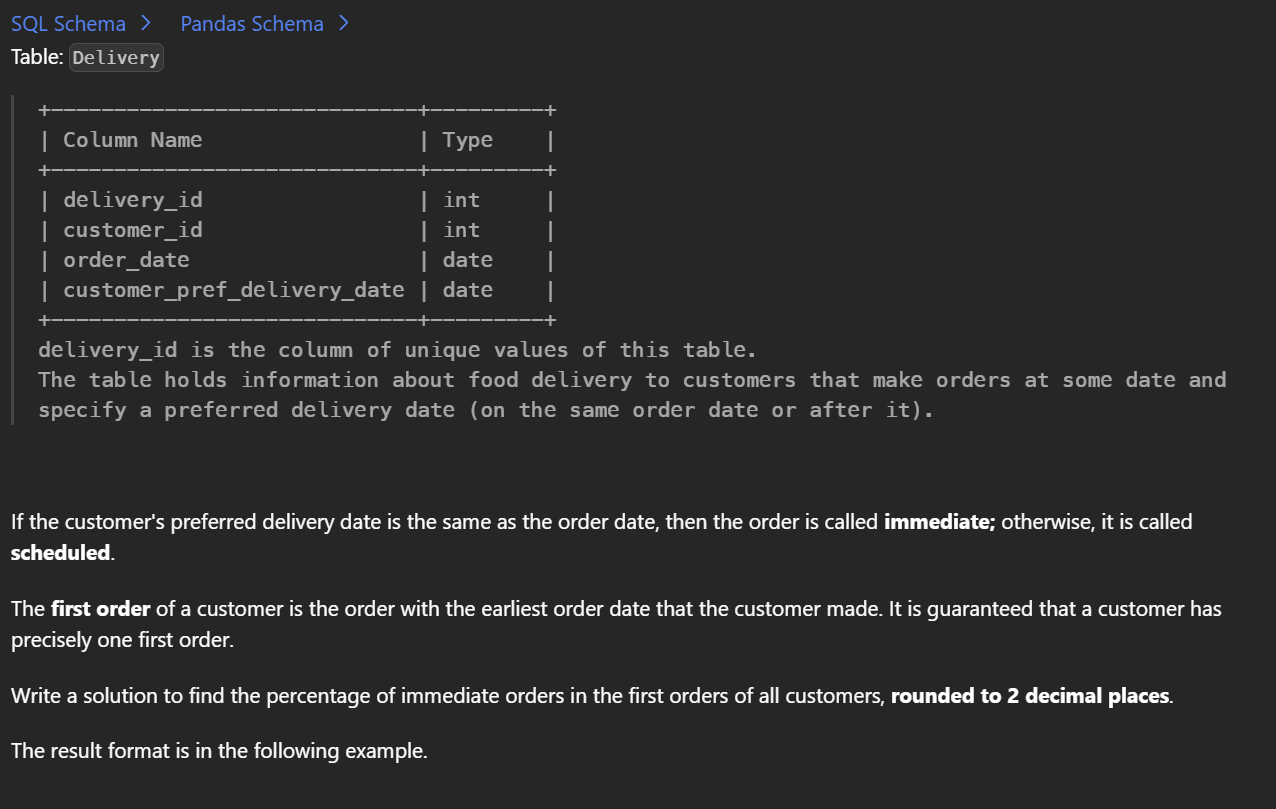 SQL Schema > Pandas Schema >

Table: Delivery

| Column Name | Type |
|---|---|
| delivery_id | int |
| customer_id | int |
| order_date | date |
| customer_pref_delivery_date | date |

delivery_id is the column of unique values of this table.
The table holds information about food delivery to customers that make orders at some date and specify a preferred delivery date (on the same order date or after it).

If the customer's preferred delivery date is the same as the order date, then the order is called immediate; otherwise, it is called scheduled.

The first order of a customer is the order with the earliest order date that the customer made. It is guaranteed that a customer has precisely one first order.

Write a solution to find the percentage of immediate orders in the first orders of all customers, rounded to 2 decimal places.

The result format is in the following example.